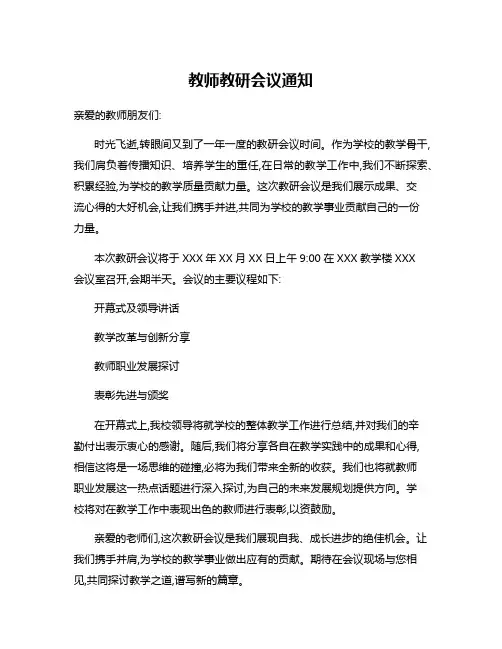 教师教研会议通知

亲爱的教师朋友们:

时光飞逝,转眼间又到了一年一度的教研会议时间。作为学校的教学骨干,我们肩负着传播知识、培养学生的重任,在日常的教学工作中,我们不断探索、积累经验,为学校的教学质量贡献力量。这次教研会议是我们展示成果、交流心得的大好机会,让我们携手并进,共同为学校的教学事业贡献自己的一份力量。

本次教研会议将于 XXX 年 XX 月 XX 日上午 9:00 在 XXX 教学楼 XXX 会议室召开,会期半天。会议的主要议程如下:

开幕式及领导讲话

教学改革与创新分享

教师职业发展探讨

表彰先进与颁奖

在开幕式上,我校领导将就学校的整体教学工作进行总结,并对我们的辛勤付出表示衷心的感谢。随后,我们将分享各自在教学实践中的成果和心得,相信这将是一场思维的碰撞,必将为我们带来全新的收获。我们也将就教师职业发展这一热点话题进行深入探讨,为自己的未来发展规划提供方向。学校将对在教学工作中表现出色的教师进行表彰,以资鼓励。

亲爱的老师们,这次教研会议是我们展现自我、成长进步的绝佳机会。让我们携手并肩,为学校的教学事业做出应有的贡献。期待在会议现场与您相见,共同探讨教学之道,谱写新的篇章。